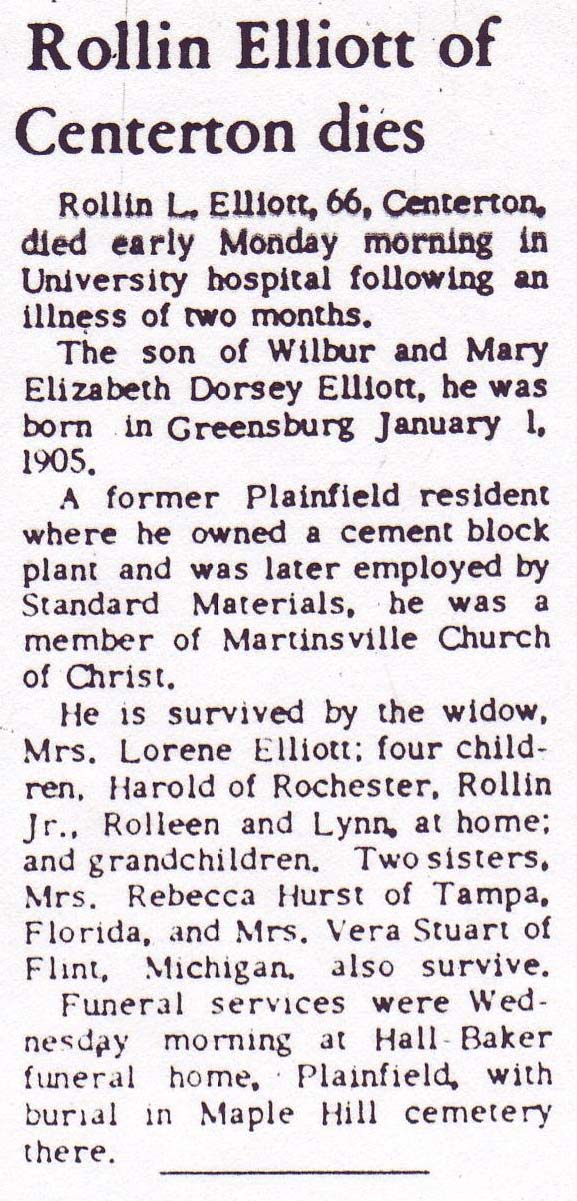 Rollin Elliott of Centerton dies

Rollin L. Elliott, 66, Centerton, died early Monday morning in University hospital following an illness of two months.

The son of Wilbur and Mary Elizabeth Dorsey Elliott, he was born in Greensburg January 1, 1905.

A former Plainfield resident where he owned a cement block plant and was later employed by Standard Materials, he was a member of Martinsville Church of Christ.

He is survived by the widow, Mrs. Lorene Elliott; four children, Harold of Rochester, Rollin Jr., Rolleen and Lynn, at home; and grandchildren. Two sisters, Mrs. Rebecca Hurst of Tampa, Florida, and Mrs. Vera Stuart of Flint, Michigan, also survive.

Funeral services were Wednesday morning at Hall-Baker funeral home, Plainfield, with burial in Maple Hill cemetery there.